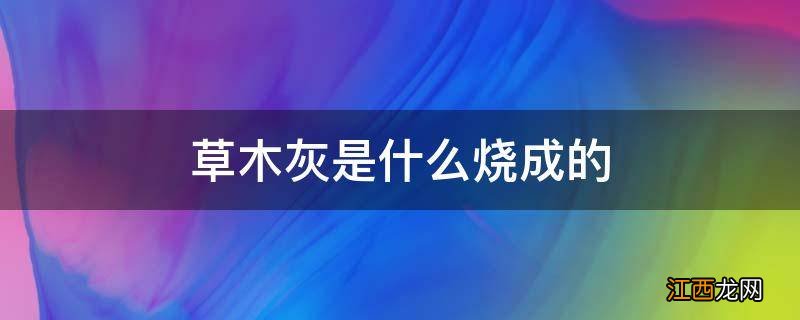 草木灰是什么烧成的

江西龙网